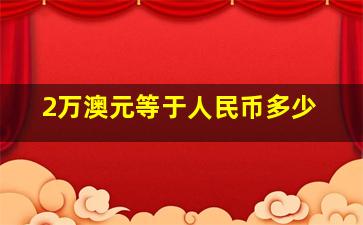 2万澳元等于人民币多少